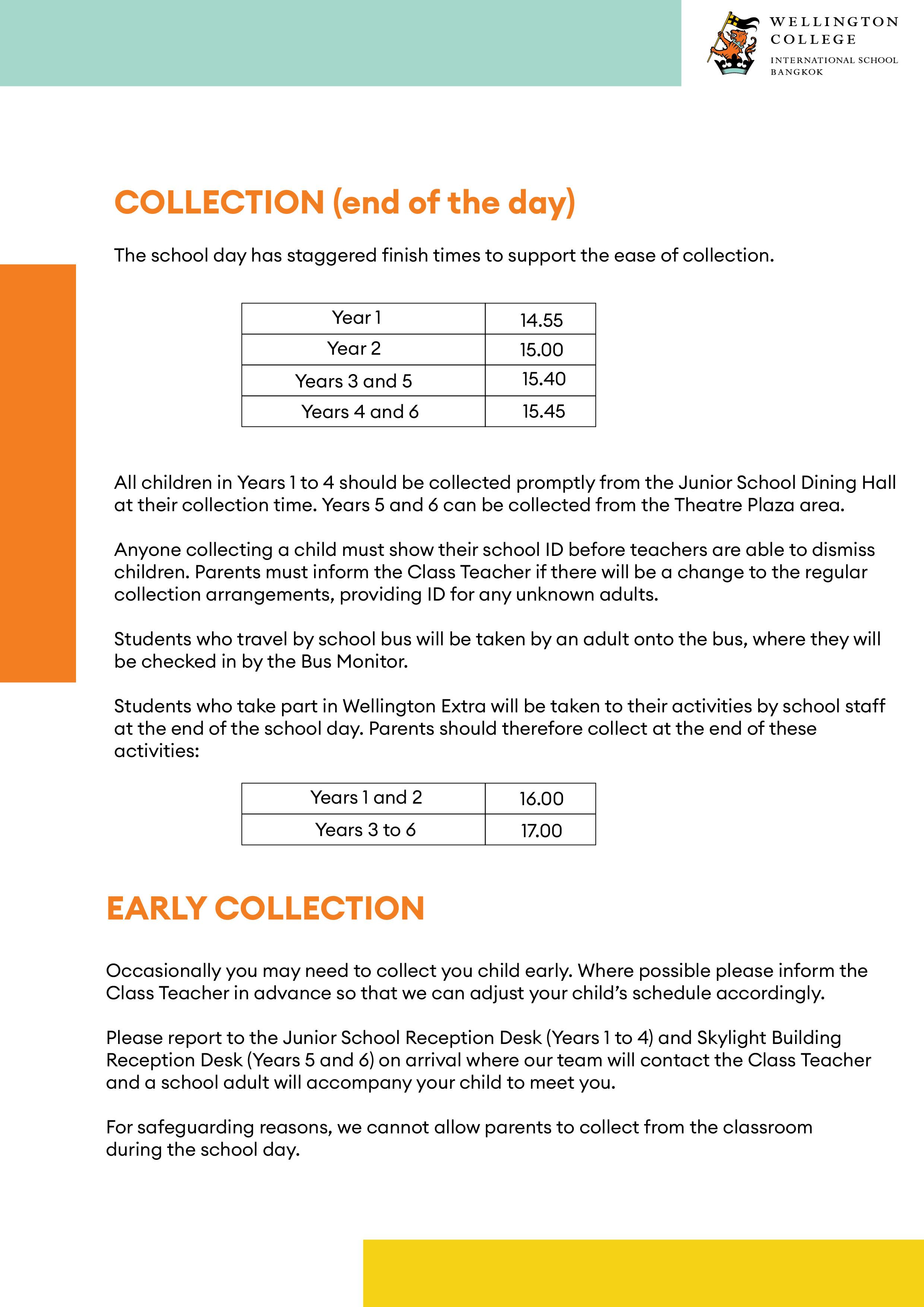 WELLINGTON COLLEGE
INTERNATIONAL SCHOOL BANGKOK

COLLECTION (end of the day)

The school day has staggered finish times to support the ease of collection.

| Year 1 | 14.55 |
|---|---|
| Year 2 | 15.00 |
| Years 3 and 5 | 15.40 |
| Years 4 and 6 | 15.45 |

All children in Years 1 to 4 should be collected promptly from the Junior School Dining Hall at their collection time. Years 5 and 6 can be collected from the Theatre Plaza area.

Anyone collecting a child must show their school ID before teachers are able to dismiss children. Parents must inform the Class Teacher if there will be a change to the regular collection arrangements, providing ID for any unknown adults.

Students who travel by school bus will be taken by an adult onto the bus, where they will be checked in by the Bus Monitor.

Students who take part in Wellington Extra will be taken to their activities by school staff at the end of the school day. Parents should therefore collect at the end of these activities:

| Years 1 and 2 | 16.00 |
|---|---|
| Years 3 to 6 | 17.00 |

EARLY COLLECTION

Occasionally you may need to collect you child early. Where possible please inform the Class Teacher in advance so that we can adjust your child's schedule accordingly.

Please report to the Junior School Reception Desk (Years 1 to 4) and Skylight Building Reception Desk (Years 5 and 6) on arrival where our team will contact the Class Teacher and a school adult will accompany your child to meet you.

For safeguarding reasons, we cannot allow parents to collect from the classroom during the school day.